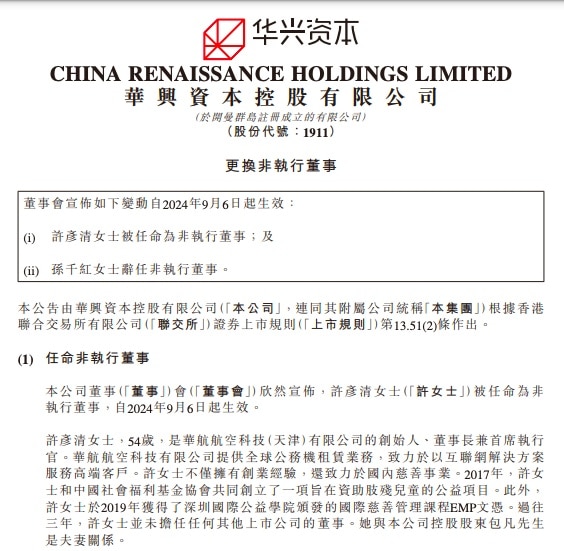 华兴资本

CHINA RENAISSANCE HOLDINGS LIMITED
華興資本控股有限公司
(於開曼群島註冊成立的有限公司)
(股份代號:1911)

更換非執行董事

董事會宣佈如下變動自2024年9月6日起生效:

(i) 許彥清女士被任命為非執行董事;及

(ii) 孫千紅女士辭任非執行董事。

本公告由華興資本控股有限公司(「本公司」,連同其附屬公司統稱「本集團」)根據香港聯合交易所有限公司(「聯交所」)證券上市規則(「上市規則」)第13.51(2)條作出。

(1) 任命非執行董事

本公司董事(「董事」)會(「董事會」)欣然宣佈,許彥清女士(「許女士」)被任命為非執行董事,自2024年9月6日起生效。

許彥清女士,54歲,是華航航空科技(天津)有限公司的創始人、董事長兼首席執行官。華航航空科技有限公司提供全球公務機租賃業務,致力於以互聯網解決方案服務高端客戶。許女士不僅擁有創業經驗,還致力於國內慈善事業。2017年,許女士和中國社會福利基金協會共同創立了一項旨在資助肢殘兒童的公益項目。此外,許女士於2019年獲得了深圳國際公益學院頒發的國際慈善管理課程EMP文憑。過往三年,許女士並未擔任任何其他上市公司的董事。她與本公司控股股東包凡先生是夫妻關係。